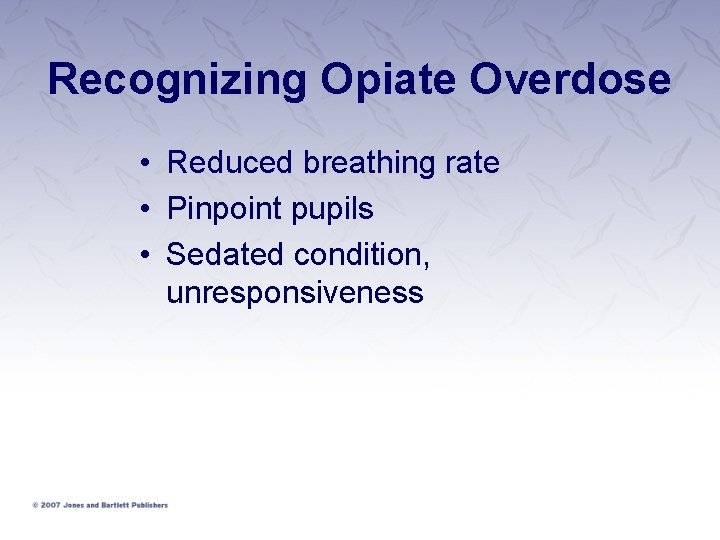 Recognizing Opiate Overdose

• Reduced breathing rate
• Pinpoint pupils
• Sedated condition, unresponsiveness

© 2007 Jones and Bartlett Publishers